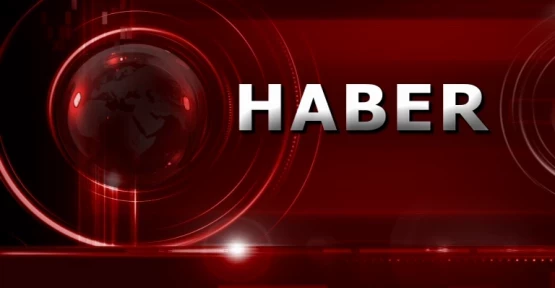 HABER